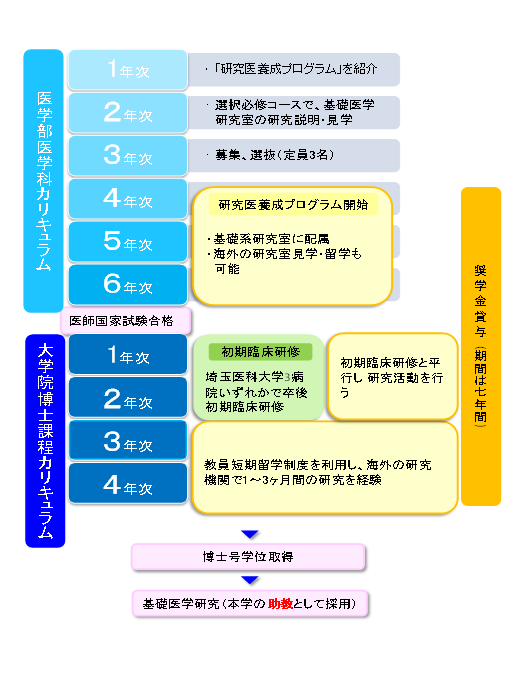 医学部医学科カリキュラム

1年次
・「研究医養成プログラム」を紹介

2年次
・選択必修コースで、基礎医学研究室の研究説明・見学

3年次
・募集、選抜（定員3名）

4年次

5年次

6年次

研究医養成プログラム開始

・基礎系研究室に配属
・海外の研究室見学・留学も可能

奨学金貸与（期間は七年間）

医師国家試験合格

大学院博士課程カリキュラム

1年次

2年次

3年次

4年次

初期臨床研修

埼玉医科大学3病院いずれかで卒後初期臨床研修

初期臨床研修と平行し 研究活動を行う

教員短期留学制度を利用し、海外の研究機関で1～3ヶ月間の研究を経験

博士号学位取得

基礎医学研究（本学の 助教として採用）